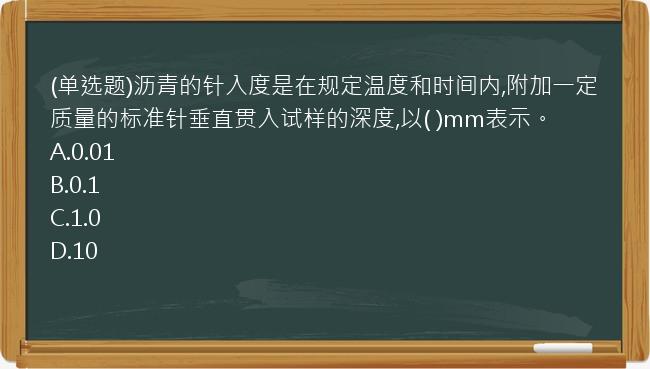 (单选题)沥青的针入度是在规定温度和时间内,附加一定质量的标准针垂直贯入试样的深度,以( )mm表示。
A.0.01
B.0.1
C.1.0
D.10